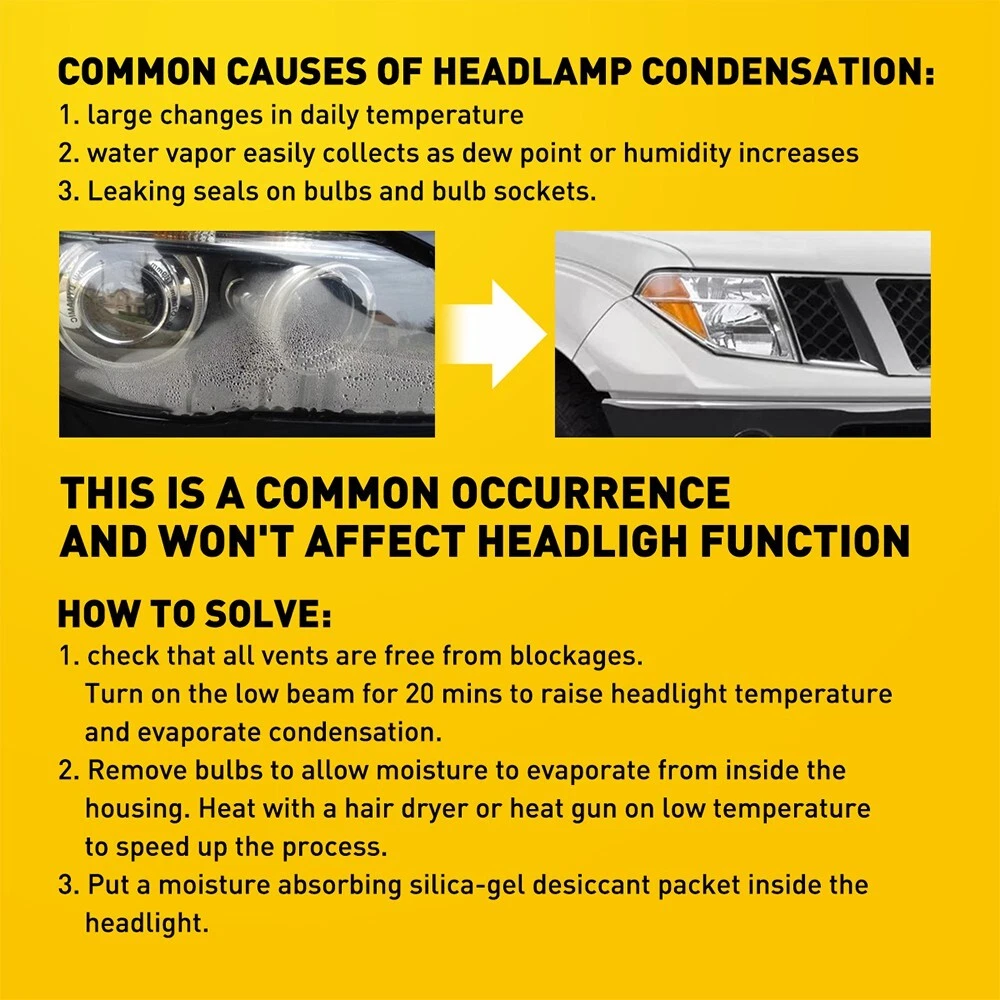 COMMON CAUSES OF HEADLAMP CONDENSATION:
1. large changes in daily temperature
2. water vapor easily collects as dew point or humidity increases
3. Leaking seals on bulbs and bulb sockets.

THIS IS A COMMON OCCURRENCE AND WON'T AFFECT HEADLIGH FUNCTION

HOW TO SOLVE:
1. check that all vents are free from blockages. Turn on the low beam for 20 mins to raise headlight temperature and evaporate condensation.
2. Remove bulbs to allow moisture to evaporate from inside the housing. Heat with a hair dryer or heat gun on low temperature to speed up the process.
3. Put a moisture absorbing silica-gel desiccant packet inside the headlight.